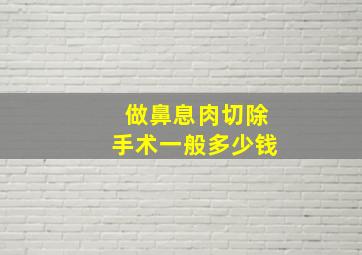 做鼻息肉切除
手术一般多少钱